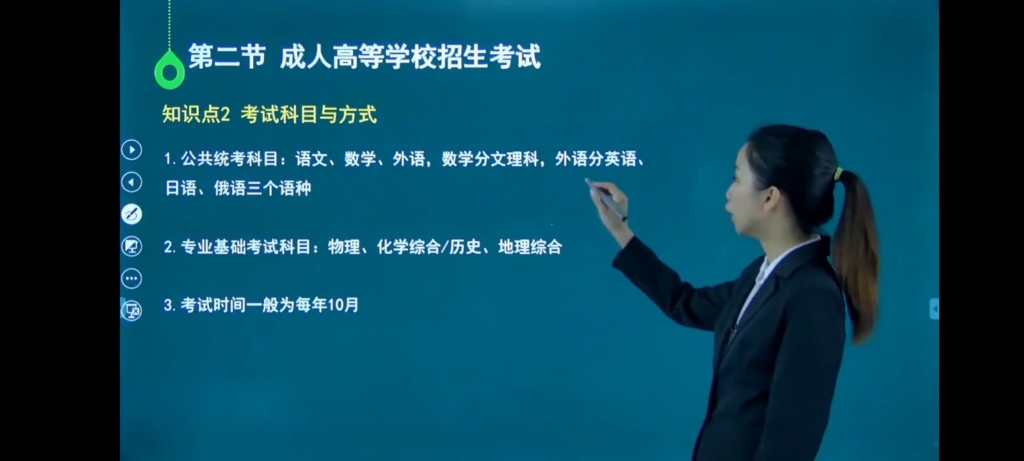 第二节 成人高等学校招生考试

知识点2 考试科目与方式

1. 公共统考科目：语文、数学、外语，数学分文理科，外语分英语、日语、俄语三个语种

2. 专业基础考试科目：物理、化学综合/历史、地理综合

3. 考试时间一般为每年10月